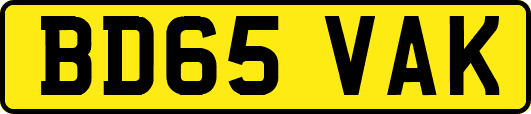 BD65 VAK